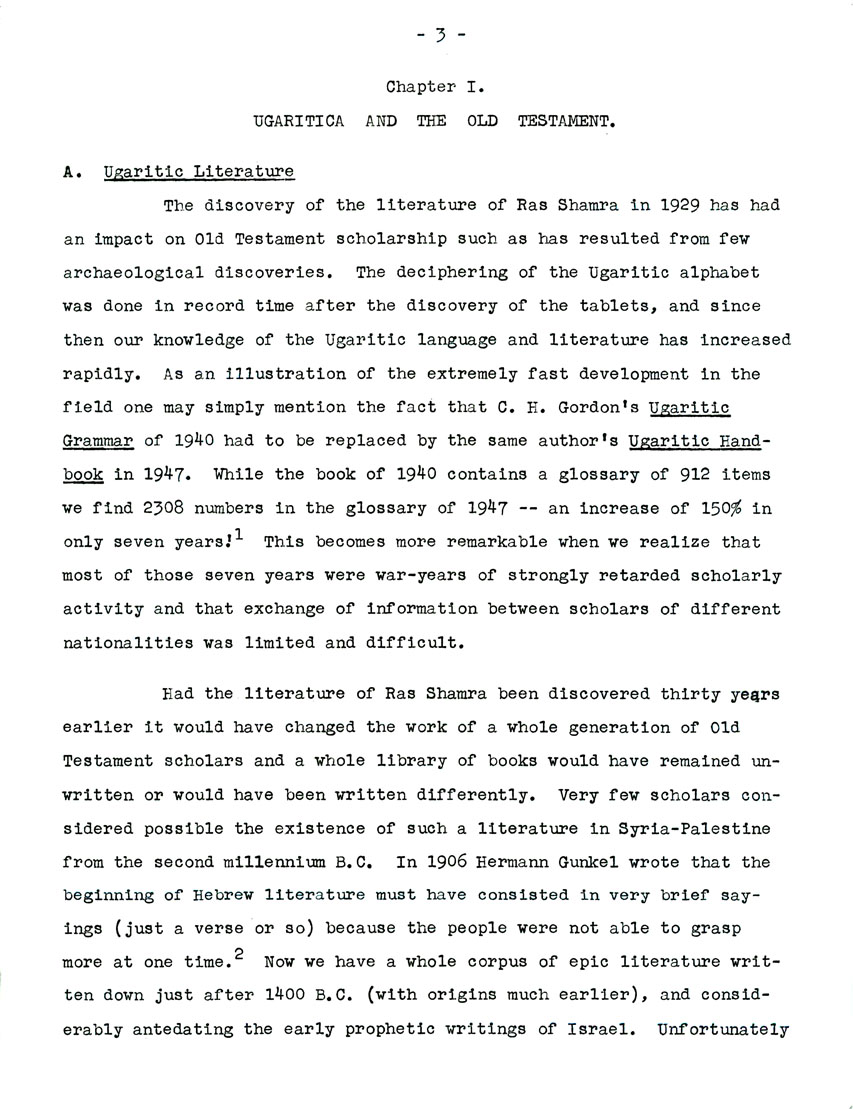 - 3 -

Chapter I.

UGARITICA AND THE OLD TESTAMENT.

A. Ugaritic Literature

The discovery of the literature of Ras Shamra in 1929 has had an impact on Old Testament scholarship such as has resulted from few archaeological discoveries. The deciphering of the Ugaritic alphabet was done in record time after the discovery of the tablets, and since then our knowledge of the Ugaritic language and literature has increased rapidly. As an illustration of the extremely fast development in the field one may simply mention the fact that C. H. Gordon's Ugaritic Grammar of 1940 had to be replaced by the same author's Ugaritic Handbook in 1947. While the book of 1940 contains a glossary of 912 items we find 2308 numbers in the glossary of 1947 -- an increase of 150% in only seven years!$^1$ This becomes more remarkable when we realize that most of those seven years were war-years of strongly retarded scholarly activity and that exchange of information between scholars of different nationalities was limited and difficult.

Had the literature of Ras Shamra been discovered thirty years earlier it would have changed the work of a whole generation of Old Testament scholars and a whole library of books would have remained unwritten or would have been written differently. Very few scholars considered possible the existence of such a literature in Syria-Palestine from the second millennium B.C. In 1906 Hermann Gunkel wrote that the beginning of Hebrew literature must have consisted in very brief sayings (just a verse or so) because the people were not able to grasp more at one time.$^2$ Now we have a whole corpus of epic literature written down just after 1400 B.C. (with origins much earlier), and considerably antedating the early prophetic writings of Israel. Unfortunately